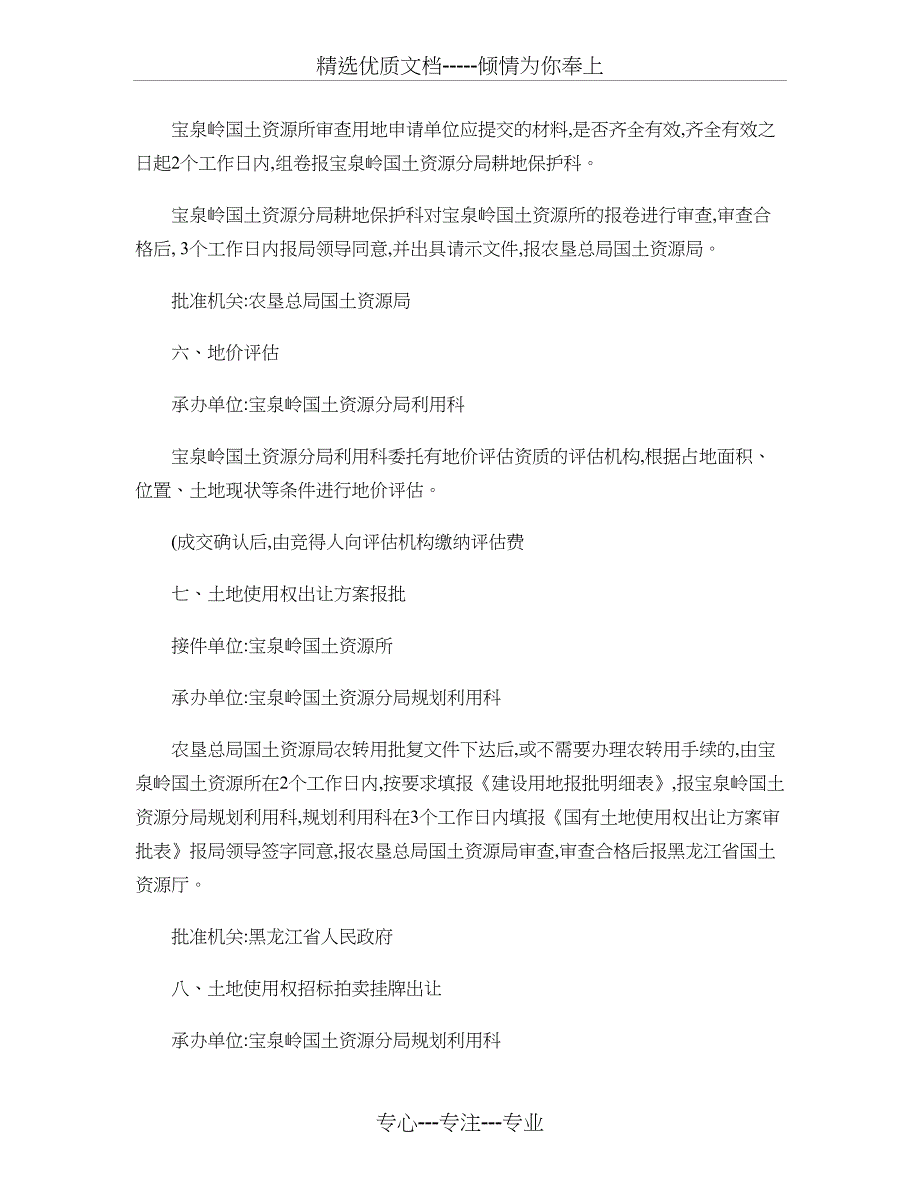 精选优质文档-----倾情为你奉上

宝泉岭国土资源所审查用地申请单位应提交的材料,是否齐全有效,齐全有效之日起2个工作日内,组卷报宝泉岭国土资源分局耕地保护科。

宝泉岭国土资源分局耕地保护科对宝泉岭国土资源所的报卷进行审查,审查合格后, 3个工作日内报局领导同意,并出具请示文件,报农垦总局国土资源局。

批准机关:农垦总局国土资源局

六、地价评估

承办单位:宝泉岭国土资源分局利用科

宝泉岭国土资源分局利用科委托有地价评估资质的评估机构,根据占地面积、位置、土地现状等条件进行地价评估。

(成交确认后,由竞得人向评估机构缴纳评估费

七、土地使用权出让方案报批

接件单位:宝泉岭国土资源所

承办单位:宝泉岭国土资源分局规划利用科

农垦总局国土资源局农转用批复文件下达后,或不需要办理农转用手续的,由宝泉岭国土资源所在2个工作日内,按要求填报《建设用地报批明细表》,报宝泉岭国土资源分局规划利用科,规划利用科在3个工作日内填报《国有土地使用权出让方案审批表》报局领导签字同意,报农垦总局国土资源局审查,审查合格后报黑龙江省国土资源厅。

批准机关:黑龙江省人民政府

八、土地使用权招标拍卖挂牌出让

承办单位:宝泉岭国土资源分局规划利用科

专心---专注---专业